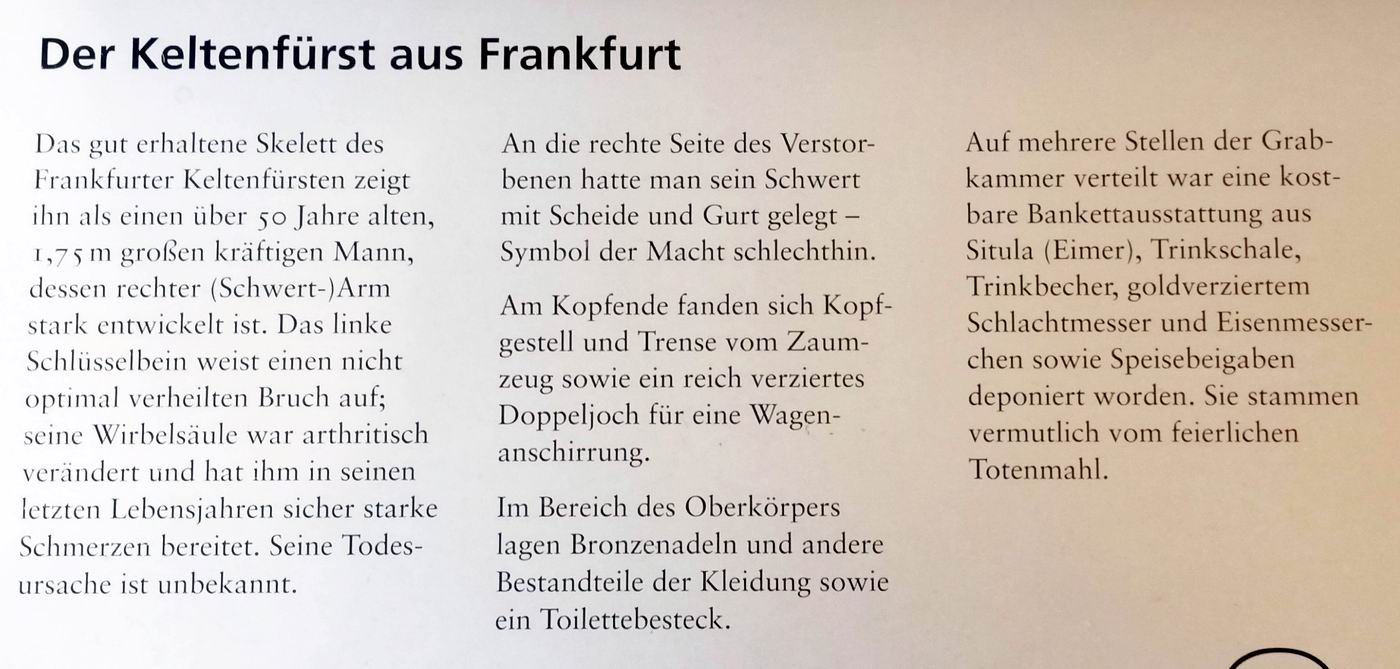 Der Keltenfürst aus Frankfurt

Das gut erhaltene Skelett des Frankfurter Keltenfürsten zeigt ihn als einen über 50 Jahre alten, 1,75 m großen kräftigen Mann, dessen rechter (Schwert-)Arm stark entwickelt ist. Das linke Schlüsselbein weist einen nicht optimal verheilten Bruch auf; seine Wirbelsäule war arthritisch verändert und hat ihm in seinen letzten Lebensjahren sicher starke Schmerzen bereitet. Seine Todesursache ist unbekannt.

An die rechte Seite des Verstorbenen hatte man sein Schwert mit Scheide und Gurt gelegt – Symbol der Macht schlechthin.

Am Kopfende fanden sich Kopfgestell und Trense vom Zaumzeug sowie ein reich verziertes Doppeljoch für eine Wagenanschirrung.

Im Bereich des Oberkörpers lagen Bronzenadeln und andere Bestandteile der Kleidung sowie ein Toilettebesteck.

Auf mehrere Stellen der Grabkammer verteilt war eine kostbare Bankettausstattung aus Situla (Eimer), Trinkschale, Trinkbecher, goldverziertem Schlachtmesser und Eisenmesserchen sowie Speisebeigaben deponiert worden. Sie stammen vermutlich vom feierlichen Totenmahl.